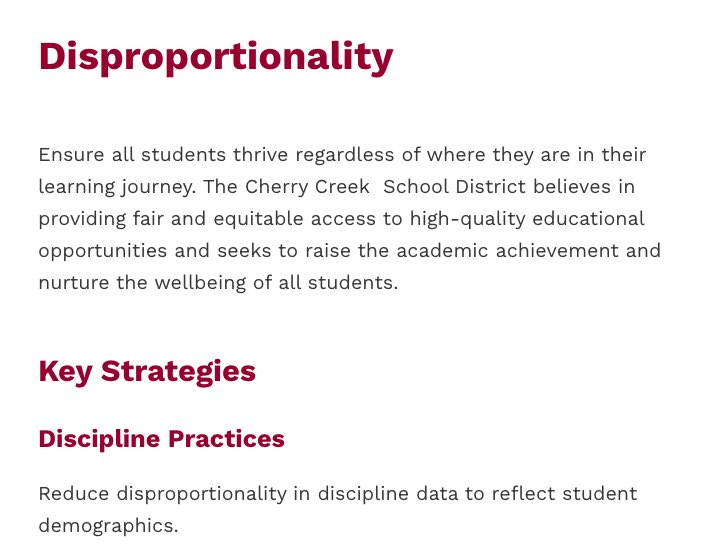 Disproportionality

Ensure all students thrive regardless of where they are in their learning journey. The Cherry Creek  School District believes in providing fair and equitable access to high-quality educational opportunities and seeks to raise the academic achievement and nurture the wellbeing of all students.

Key Strategies

Discipline Practices

Reduce disproportionality in discipline data to reflect student demographics.